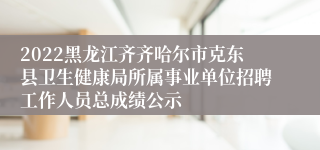 2022黑龙江齐齐哈尔市克东县卫生健康局所属事业单位招聘工作人员总成绩公示